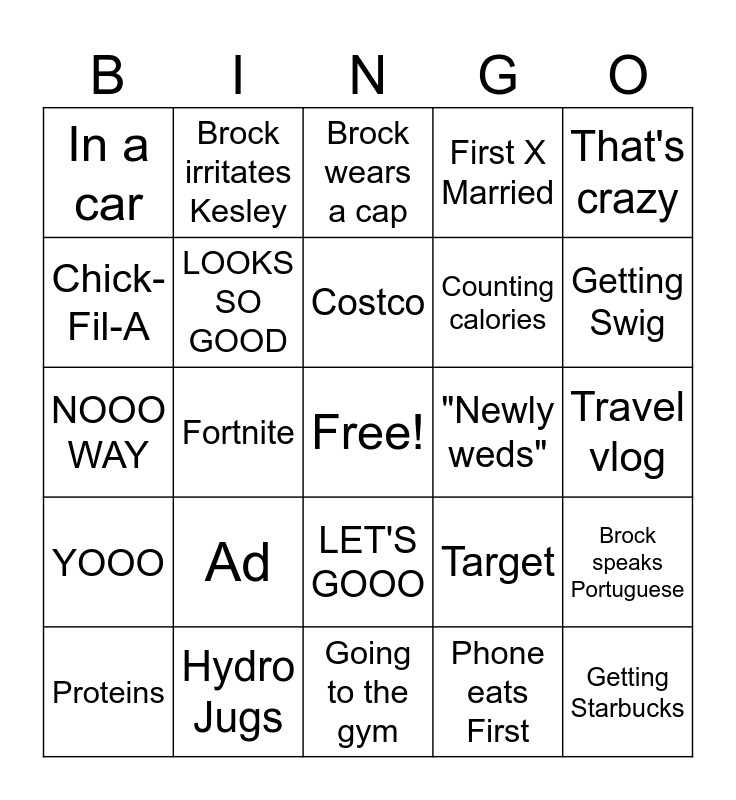 | B | I | N | G | O |
|---|---|---|---|---|
| In a car | Brock irritates Kesley | Brock wears a cap | First X Married | That's crazy |
| Chick-Fil-A | LOOKS SO GOOD | Costco | Counting calories | Getting Swig |
| NOOO WAY | Fortnite | Free! | "Newly weds" | Travel vlog |
| YOOO | Ad | LET'S GOOO | Target | Brock speaks Portuguese |
| Proteins | Hydro Jugs | Going to the gym | Phone eats First | Getting Starbucks |